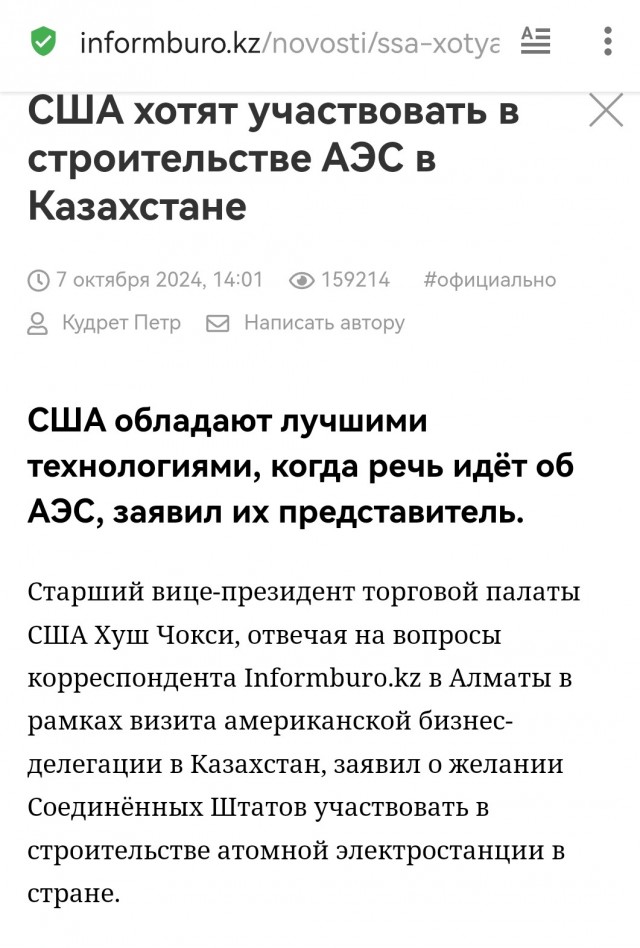 informburo.kz/novosti/ssa-xotya

США хотят участвовать в строительстве АЭС в Казахстане

7 октября 2024, 14:01 159214 #официально

Кудрет Петр Написать автору

США обладают лучшими технологиями, когда речь идёт об АЭС, заявил их представитель.

Старший вице-президент торговой палаты США Хуш Чокси, отвечая на вопросы корреспондента Informburo.kz в Алматы в рамках визита американской бизнес-делегации в Казахстан, заявил о желании Соединённых Штатов участвовать в строительстве атомной электростанции в стране.